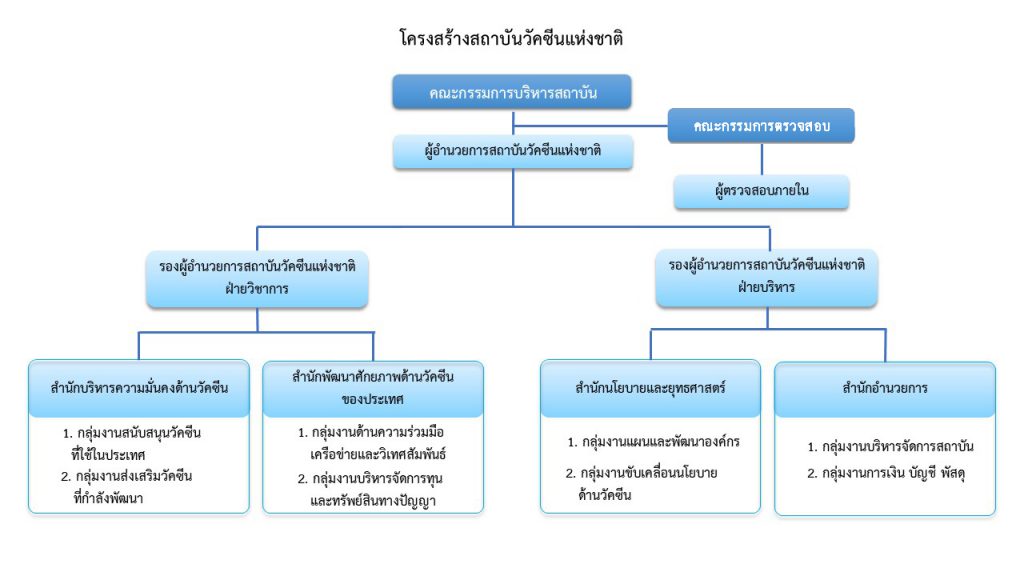 โครงสร้างสถาบันวัคซีนแห่งชาติ

คณะกรรมการบริหารสถาบัน

คณะกรรมการตรวจสอบ

ผู้อำนวยการสถาบันวัคซีนแห่งชาติ

ผู้ตรวจสอบภายใน

รองผู้อำนวยการสถาบันวัคซีนแห่งชาติ ฝ่ายวิชาการ

รองผู้อำนวยการสถาบันวัคซีนแห่งชาติ ฝ่ายบริหาร

สำนักบริหารความมั่นคงด้านวัคซีน

1. กลุ่มงานสนับสนุนวัคซีนที่ใช้ในประเทศ
2. กลุ่มงานส่งเสริมวัคซีนที่กำลังพัฒนา

สำนักพัฒนาศักยภาพด้านวัคซีนของประเทศ

1. กลุ่มงานด้านความร่วมมือเครือข่ายและวิเทศสัมพันธ์
2. กลุ่มงานบริหารจัดการทุนและทรัพย์สินทางปัญญา

สำนักนโยบายและยุทธศาสตร์

1. กลุ่มงานแผนและพัฒนาองค์กร
2. กลุ่มงานขับเคลื่อนนโยบายด้านวัคซีน

สำนักอำนวยการ

1. กลุ่มงานบริหารจัดการสถาบัน
2. กลุ่มงานการเงิน บัญชี พัสดุ